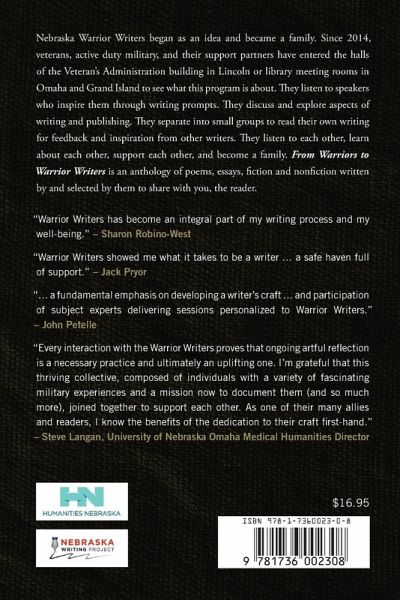 Nebraska Warrior Writers began as an idea and became a family. Since 2014, veterans, active duty military, and their support partners have entered the halls of the Veteran's Administration building in Lincoln or library meeting rooms in Omaha and Grand Island to see what this program is about. They listen to speakers who inspire them through writing prompts. They discuss and explore aspects of writing and publishing. They separate into small groups to read their own writing for feedback and inspiration from other writers. They listen to each other, learn about each other, support each other, and become a family. From Warriors to Warrior Writers is an anthology of poems, essays, fiction and nonfiction written by and selected by them to share with you, the reader.

"Warrior Writers has become an integral part of my writing process and my well-being." – Sharon Robino-West

"Warrior Writers showed me what it takes to be a writer … a safe haven full of support." – Jack Pryor

"… a fundamental emphasis on developing a writer's craft … and participation of subject experts delivering sessions personalized to Warrior Writers." – John Petelle

"Every interaction with the Warrior Writers proves that ongoing artful reflection is a necessary practice and ultimately an uplifting one. I'm grateful that this thriving collective, composed of individuals with a variety of fascinating military experiences and a mission now to document them (and so much more), joined together to support each other. As one of their many allies and readers, I know the benefits of the dedication to their craft first-hand." – Steve Langan, University of Nebraska Omaha Medical Humanities Director

HN
HUMANITIES NEBRASKA

NEBRASKA
WRITING PROJECT

$16.95

ISBN 978-1-7360023-0-8

9 781736 002308